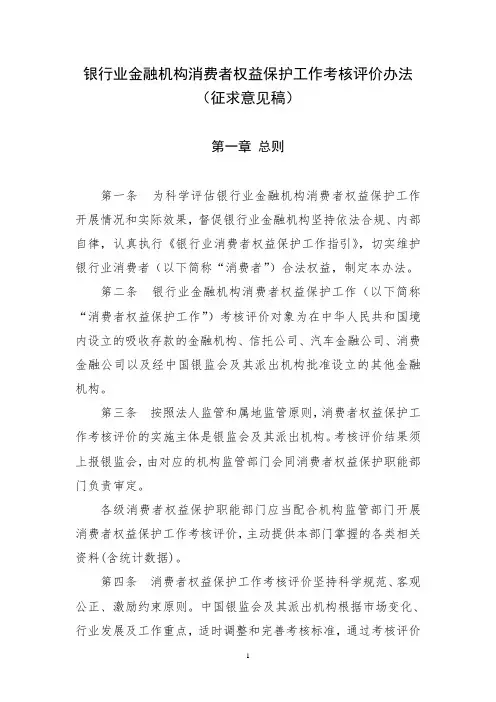 银行业金融机构消费者权益保护工作考核评价办法
（征求意见稿）

第一章 总则

第一条 为科学评估银行业金融机构消费者权益保护工作开展情况和实际效果，督促银行业金融机构坚持依法合规、内部自律，认真执行《银行业消费者权益保护工作指引》，切实维护银行业消费者（以下简称“消费者”）合法权益，制定本办法。

第二条 银行业金融机构消费者权益保护工作（以下简称“消费者权益保护工作”）考核评价对象为在中华人民共和国境内设立的吸收存款的金融机构、信托公司、汽车金融公司、消费金融公司以及经中国银监会及其派出机构批准设立的其他金融机构。

第三条 按照法人监管和属地监管原则，消费者权益保护工作考核评价的实施主体是银监会及其派出机构。考核评价结果须上报银监会，由对应的机构监管部门会同消费者权益保护职能部门负责审定。

各级消费者权益保护职能部门应当配合机构监管部门开展消费者权益保护工作考核评价，主动提供本部门掌握的各类相关资料（含统计数据）。

第四条 消费者权益保护工作考核评价坚持科学规范、客观公正、激励约束原则。中国银监会及其派出机构根据市场变化、行业发展及工作重点，适时调整和完善考核标准，通过考核评价

1